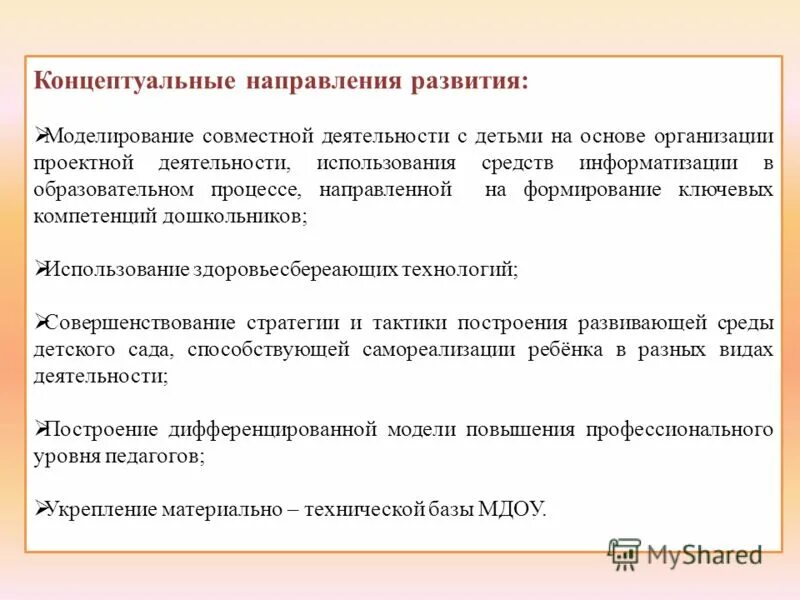 Концептуальные направления развития:

➢Моделирование совместной деятельности с детьми на основе организации проектной деятельности, использования средств информатизации в образовательном процессе, направленной на формирование ключевых компетенций дошкольников;

➢Использование здоровьесбереающих технологий;

➢Совершенствование стратегии и тактики построения развивающей среды детского сада, способствующей самореализации ребёнка в разных видах деятельности;

➢Построение дифференцированной модели повышения профессионального уровня педагогов;

➢Укрепление материально – технической базы МДОУ.

MyShared